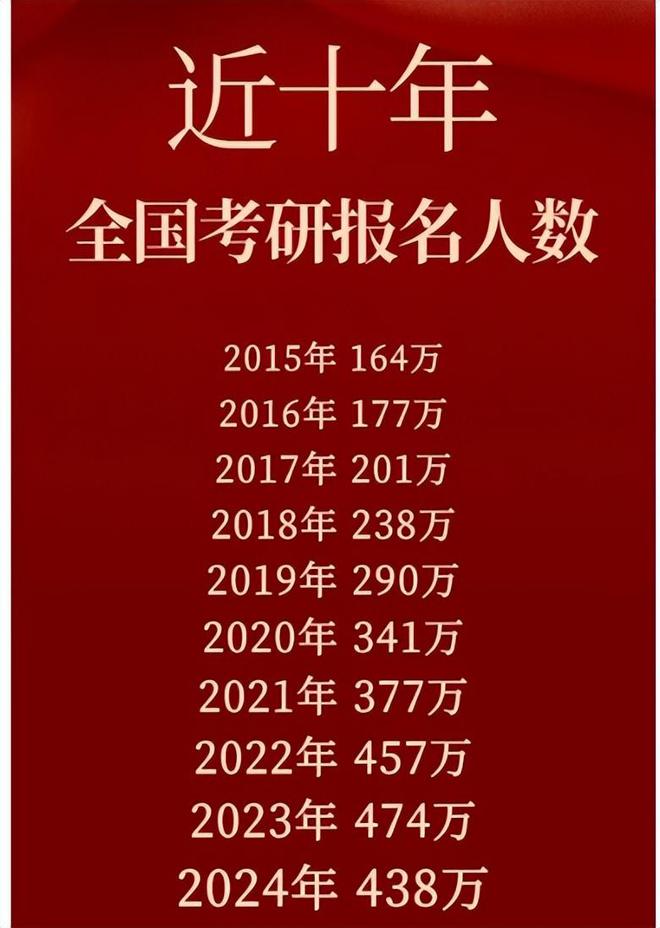 近十年
全国考研报名人数

2015年 164万
2016年 177万
2017年 201万
2018年 238万
2019年 290万
2020年 341万
2021年 377万
2022年 457万
2023年 474万
2024年 438万